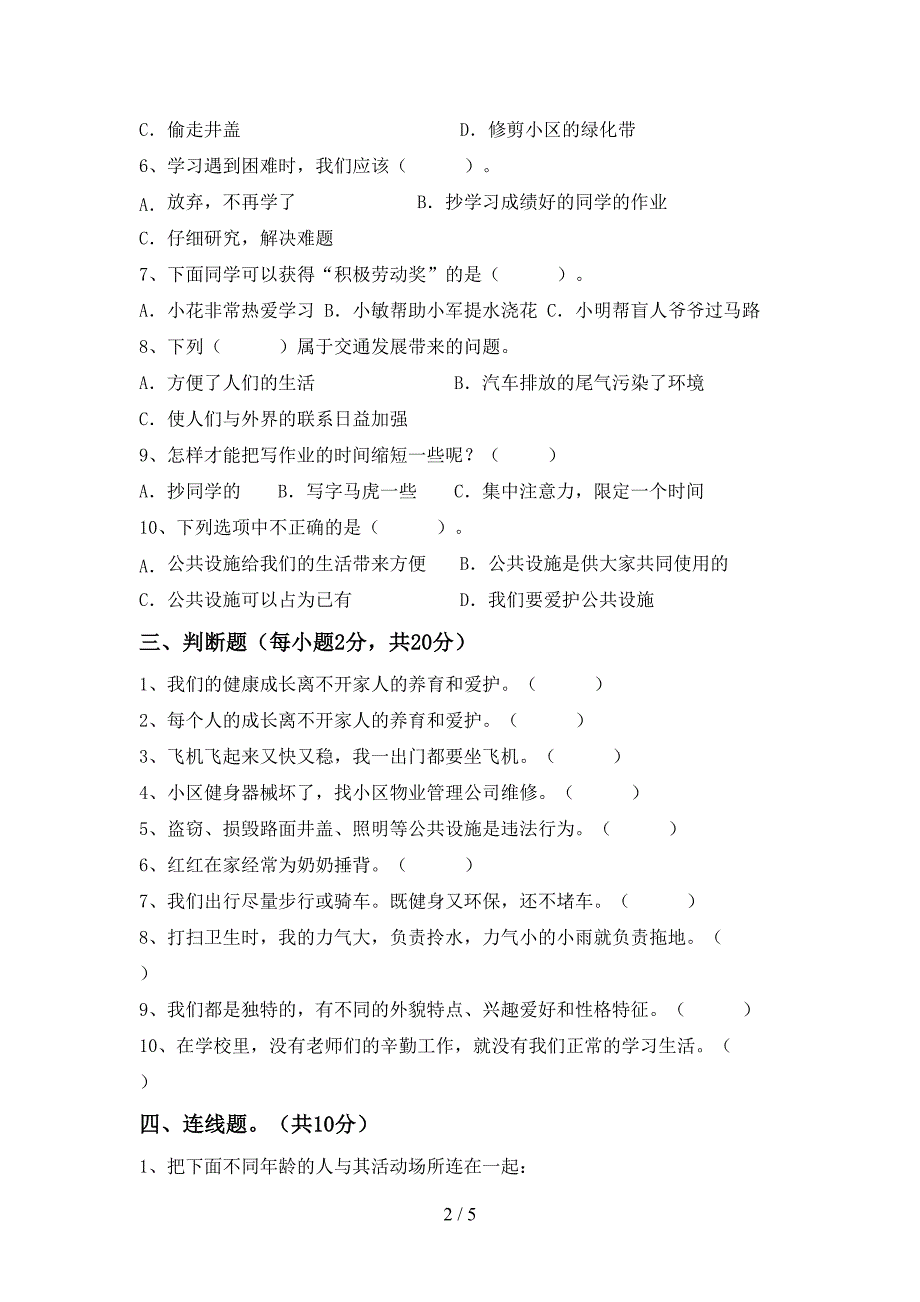 C．偷走井盖　　　　　　　　D．修剪小区的绿化带

6、学习遇到困难时，我们应该（　　　）。

A．放弃，不再学了　　　　B．抄学习成绩好的同学的作业

C．仔细研究，解决难题

7、下面同学可以获得“积极劳动奖”的是（　　　）。

A．小花非常热爱学习 B．小敏帮助小军提水浇花 C．小明帮盲人爷爷过马路

8、下列（　　　）属于交通发展带来的问题。

A．方便了人们的生活　　　　　　B．汽车排放的尾气污染了环境

C．使人们与外界的联系日益加强

9、怎样才能把写作业的时间缩短一些呢？（　　　）

A．抄同学的　　B．写字马虎一些　　C．集中注意力，限定一个时间

10、下列选项中不正确的是（　　　）。

A．公共设施给我们的生活带来方便　　B．公共设施是供大家共同使用的

C．公共设施可以占为已有　　　　　　D．我们要爱护公共设施

三、判断题（每小题2分，共20分）

1、我们的健康成长离不开家人的养育和爱护。（　　　）

2、每个人的成长离不开家人的养育和爱护。（　　　）

3、飞机飞起来又快又稳，我一出门都要坐飞机。（　　　）

4、小区健身器械坏了，找小区物业管理公司维修。（　　　）

5、盗窃、损毁路面井盖、照明等公共设施是违法行为。（　　　）

6、红红在家经常为奶奶捶背。（　　　）

7、我们出行尽量步行或骑车。既健身又环保，还不堵车。（　　　）

8、打扫卫生时，我的力气大，负责拎水，力气小的小雨就负责拖地。（　　）

9、我们都是独特的，有不同的外貌特点、兴趣爱好和性格特征。（　　　）

10、在学校里，没有老师们的辛勤工作，就没有我们正常的学习生活。（　　）

四、连线题。（共10分）

1、把下面不同年龄的人与其活动场所连在一起：

2 / 5